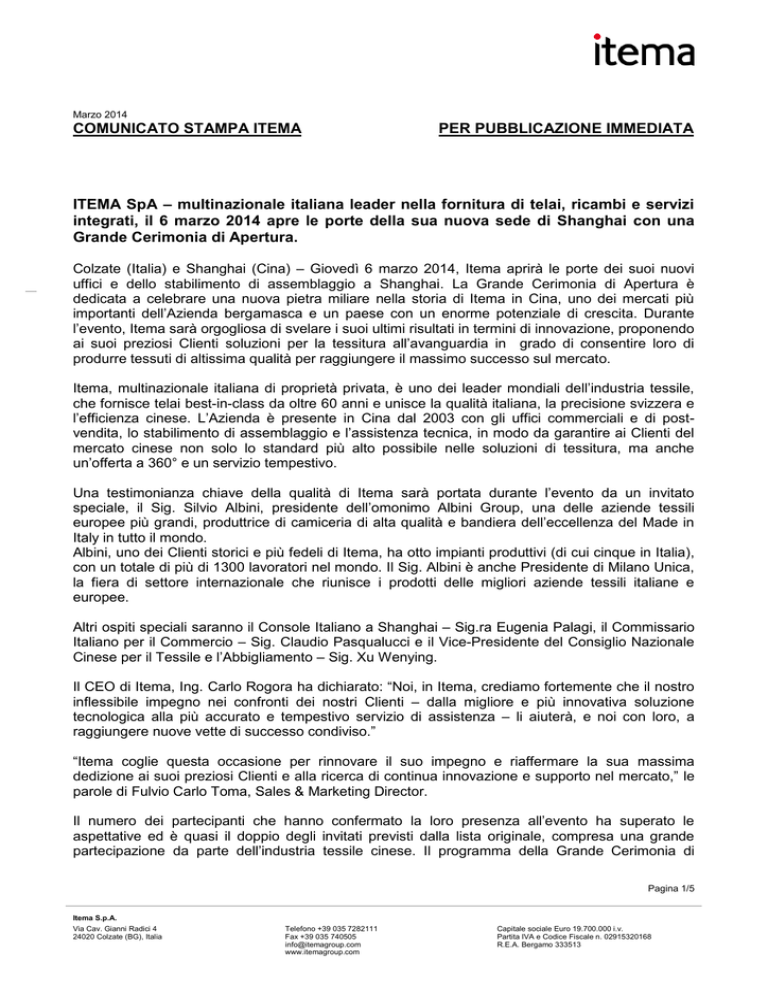 itema

Marzo 2014

COMUNICATO STAMPA ITEMA

PER PUBBLICAZIONE IMMEDIATA

ITEMA SpA – multinazionale italiana leader nella fornitura di telai, ricambi e servizi integrati, il 6 marzo 2014 apre le porte della sua nuova sede di Shanghai con una Grande Cerimonia di Apertura.

Colzate (Italia) e Shanghai (Cina) – Giovedì 6 marzo 2014, Itema aprirà le porte dei suoi nuovi uffici e dello stabilimento di assemblaggio a Shanghai. La Grande Cerimonia di Apertura è dedicata a celebrare una nuova pietra miliare nella storia di Itema in Cina, uno dei mercati più importanti dell'Azienda bergamasca e un paese con un enorme potenziale di crescita. Durante l'evento, Itema sarà orgogliosa di svelare i suoi ultimi risultati in termini di innovazione, proponendo ai suoi preziosi Clienti soluzioni per la tessitura all'avanguardia in grado di consentire loro di produrre tessuti di altissima qualità per raggiungere il massimo successo sul mercato.

Itema, multinazionale italiana di proprietà privata, è uno dei leader mondiali dell'industria tessile, che fornisce telai best-in-class da oltre 60 anni e unisce la qualità italiana, la precisione svizzera e l'efficienza cinese. L'Azienda è presente in Cina dal 2003 con gli uffici commerciali e di post-vendita, lo stabilimento di assemblaggio e l'assistenza tecnica, in modo da garantire ai Clienti del mercato cinese non solo lo standard più alto possibile nelle soluzioni di tessitura, ma anche un'offerta a 360° e un servizio tempestivo.

Una testimonianza chiave della qualità di Itema sarà portata durante l'evento da un invitato speciale, il Sig. Silvio Albini, presidente dell'omonimo Albini Group, una delle aziende tessili europee più grandi, produttrice di camiceria di alta qualità e bandiera dell'eccellenza del Made in Italy in tutto il mondo.
Albini, uno dei Clienti storici e più fedeli di Itema, ha otto impianti produttivi (di cui cinque in Italia), con un totale di più di 1300 lavoratori nel mondo. Il Sig. Albini è anche Presidente di Milano Unica, la fiera di settore internazionale che riunisce i prodotti delle migliori aziende tessili italiane e europee.

Altri ospiti speciali saranno il Console Italiano a Shanghai – Sig.ra Eugenia Palagi, il Commissario Italiano per il Commercio – Sig. Claudio Pasqualucci e il Vice-Presidente del Consiglio Nazionale Cinese per il Tessile e l'Abbigliamento – Sig. Xu Wenying.

Il CEO di Itema, Ing. Carlo Rogora ha dichiarato: "Noi, in Itema, crediamo fortemente che il nostro inflessibile impegno nei confronti dei nostri Clienti – dalla migliore e più innovativa soluzione tecnologica alla più accurato e tempestivo servizio di assistenza – li aiuterà, e noi con loro, a raggiungere nuove vette di successo condiviso."

"Itema coglie questa occasione per rinnovare il suo impegno e riaffermare la sua massima dedizione ai suoi preziosi Clienti e alla ricerca di continua innovazione e supporto nel mercato," le parole di Fulvio Carlo Toma, Sales & Marketing Director.

Il numero dei partecipanti che hanno confermato la loro presenza all'evento ha superato le aspettative ed è quasi il doppio degli invitati previsti dalla lista originale, compresa una grande partecipazione da parte dell'industria tessile cinese. Il programma della Grande Cerimonia di

Pagina 1/5

Itema S.p.A.
Via Cav. Gianni Radici 4
24020 Colzate (BG), Italia

Telefono +39 035 7282111
Fax +39 035 740505
info@itemagroup.com
www.itemagroup.com

Capitale sociale Euro 19.700.000 i.v.
Partita IVA e Codice Fiscale n. 02915320168
R.E.A. Bergamo 333513